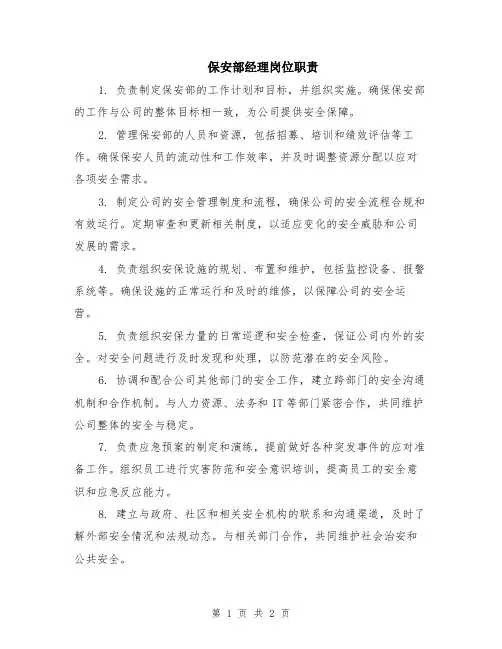 保安部经理岗位职责

1. 负责制定保安部的工作计划和目标，并组织实施。确保保安部的工作与公司的整体目标相一致，为公司提供安全保障。

2. 管理保安部的人员和资源，包括招募、培训和绩效评估等工作。确保保安人员的流动性和工作效率，并及时调整资源分配以应对各项安全需求。

3. 制定公司的安全管理制度和流程，确保公司的安全流程合规和有效运行。定期审查和更新相关制度，以适应变化的安全威胁和公司发展的需求。

4. 负责组织安保设施的规划、布置和维护，包括监控设备、报警系统等。确保设施的正常运行和及时的维修，以保障公司的安全运营。

5. 负责组织安保力量的日常巡逻和安全检查，保证公司内外的安全。对安全问题进行及时发现和处理，以防范潜在的安全风险。

6. 协调和配合公司其他部门的安全工作，建立跨部门的安全沟通机制和合作机制。与人力资源、法务和 IT 等部门紧密合作，共同维护公司整体的安全与稳定。

7. 负责应急预案的制定和演练，提前做好各种突发事件的应对准备工作。组织员工进行灾害防范和安全意识培训，提高员工的安全意识和应急反应能力。

8. 建立与政府、社区和相关安全机构的联系和沟通渠道，及时了解外部安全情况和法规动态。与相关部门合作，共同维护社会治安和公共安全。

第 1 页 共 2 页